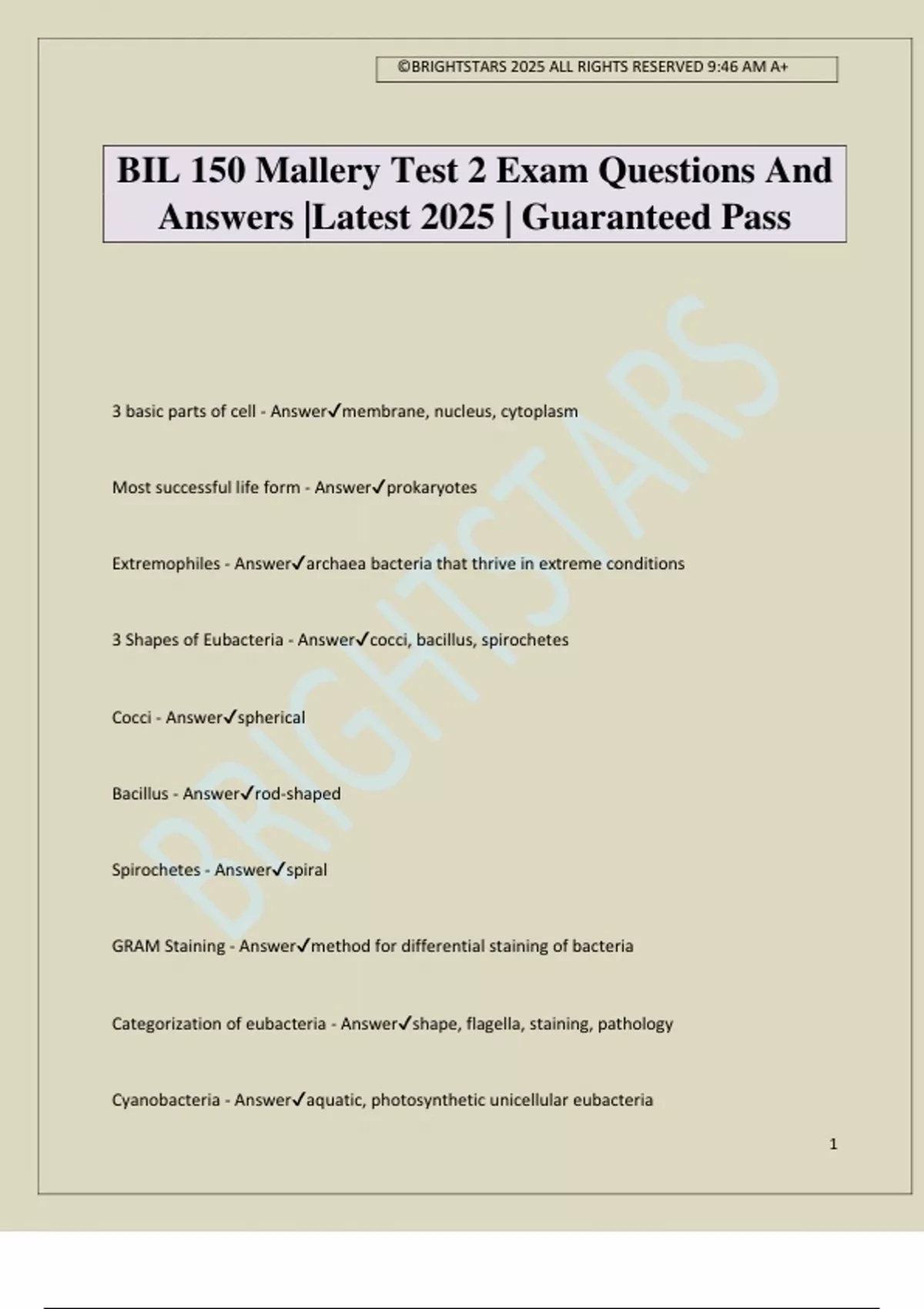 ©BRIGHTSTARS 2025 ALL RIGHTS RESERVED 9:46 AM A+

BIL 150 Mallery Test 2 Exam Questions And Answers |Latest 2025 | Guaranteed Pass

BRIGHTSTARS

3 basic parts of cell - Answer✓membrane, nucleus, cytoplasm

Most successful life form - Answer✓prokaryotes

Extremophiles - Answer✓archaea bacteria that thrive in extreme conditions

3 Shapes of Eubacteria - Answer✓cocci, bacillus, spirochetes

Cocci - Answer✓spherical

Bacillus - Answer✓rod-shaped

Spirochetes - Answer✓spiral

GRAM Staining - Answer✓method for differential staining of bacteria

Categorization of eubacteria - Answer✓shape, flagella, staining, pathology

Cyanobacteria - Answer✓aquatic, photosynthetic unicellular eubacteria

1